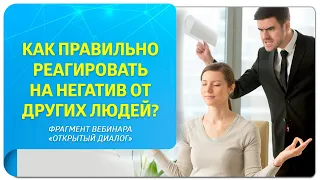 КАК ПРАВИЛЬНО РЕАГИРОВАТЬ НА НЕГАТИВ ОТ ДРУГИХ ЛЮДЕЙ?

ФРАГМЕНТ ВЕБИНАРА «ОТКРЫТЫЙ ДИАЛОГ»